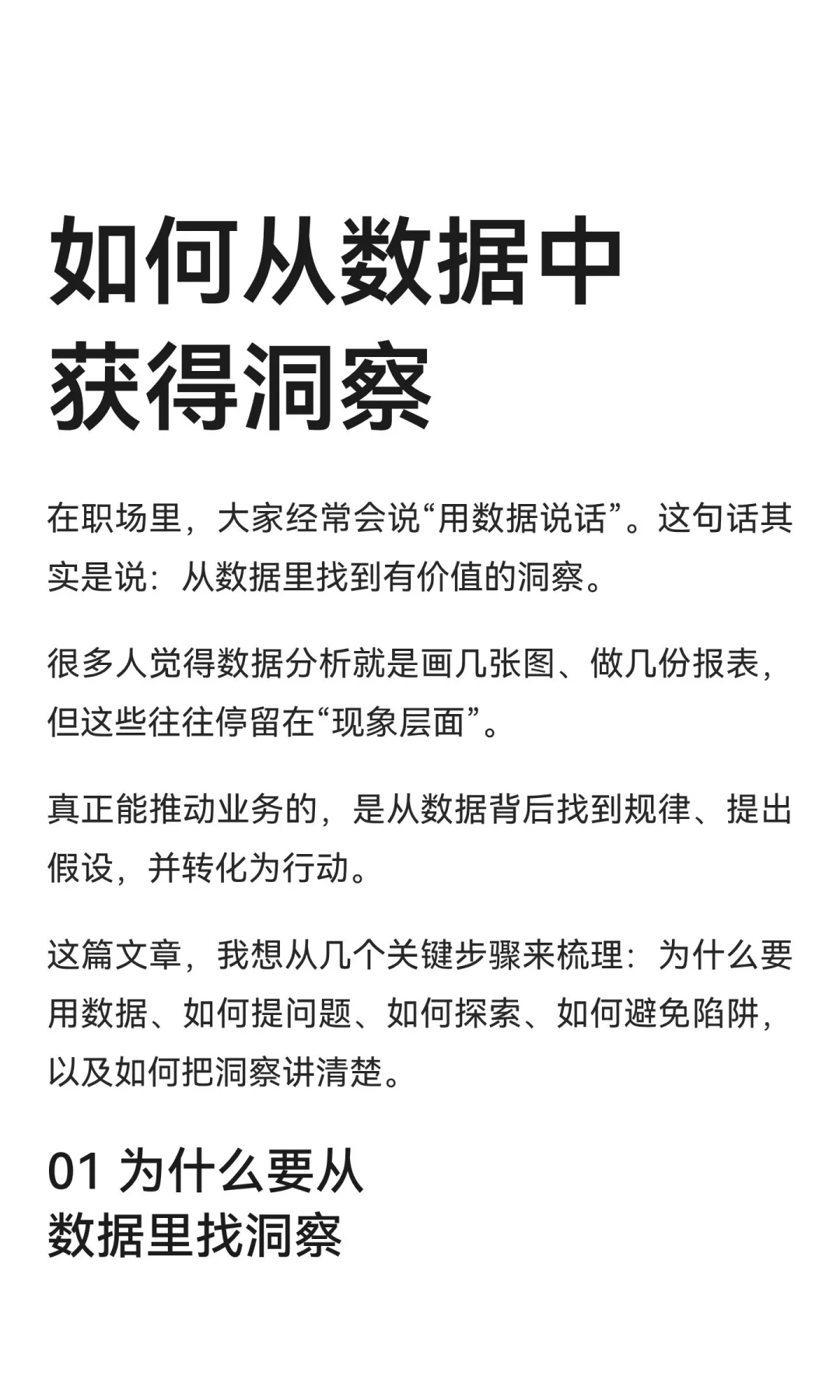 如何从数据中获得洞察

在职场里，大家经常会说“用数据说话”。这句话其实是说：从数据里找到有价值的洞察。

很多人觉得数据分析就是画几张图、做几份报表，但这些往往停留在“现象层面”。

真正能推动业务的，是从数据背后找到规律、提出假设，并转化为行动。

这篇文章，我想从几个关键步骤来梳理：为什么要用数据、如何提问题、如何探索、如何避免陷阱，以及如何把洞察讲清楚。

01 为什么要从数据里找洞察